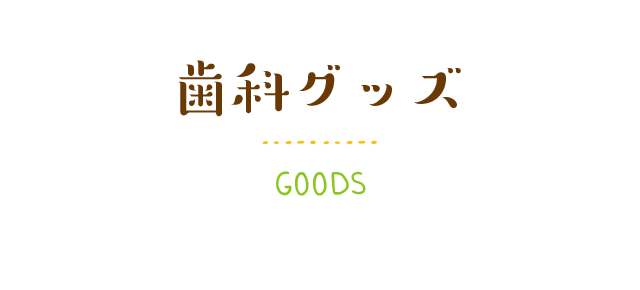 歯科グッズ

GOODS